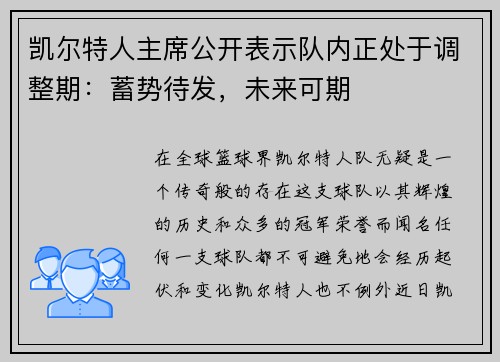 凯尔特人主席公开表示队内正处于调整期：蓄势待发，未来可期

在全球篮球界凯尔特人队无疑是一个传奇般的存在这支球队以其辉煌的历史和众多的冠军荣誉而闻名任何一支球队都不可避免地会经历起伏和变化凯尔特人也不例外近日凯